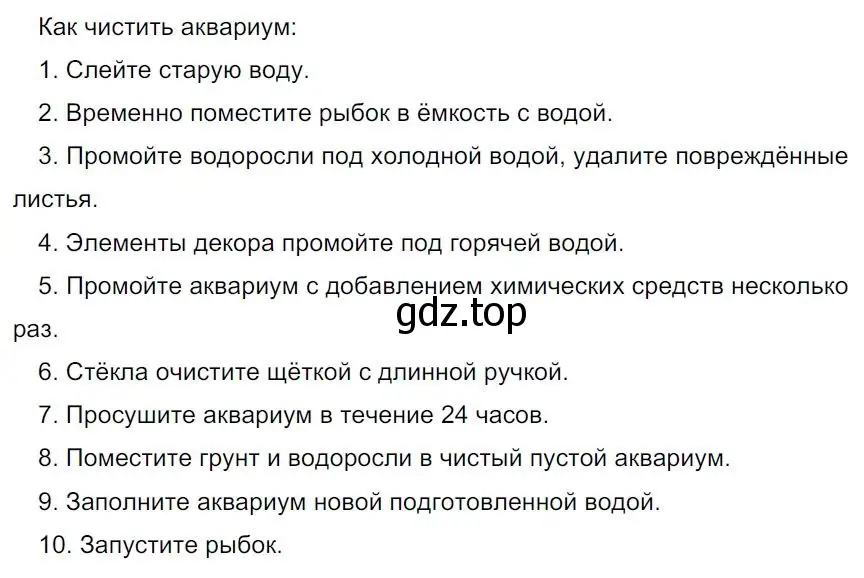 Как чистить аквариум:

1. Слейте старую воду.

2. Временно поместите рыбок в ёмкость с водой.

3. Промойте водоросли под холодной водой, удалите повреждённые листья.

4. Элементы декора промойте под горячей водой.

5. Промойте аквариум с добавлением химических средств несколько раз.

gdz.top

6. Стёкла очистите щёткой с длинной ручкой.

7. Просушите аквариум в течение 24 часов.

8. Поместите грунт и водоросли в чистый пустой аквариум.

9. Заполните аквариум новой подготовленной водой.

10. Запустите рыбок.